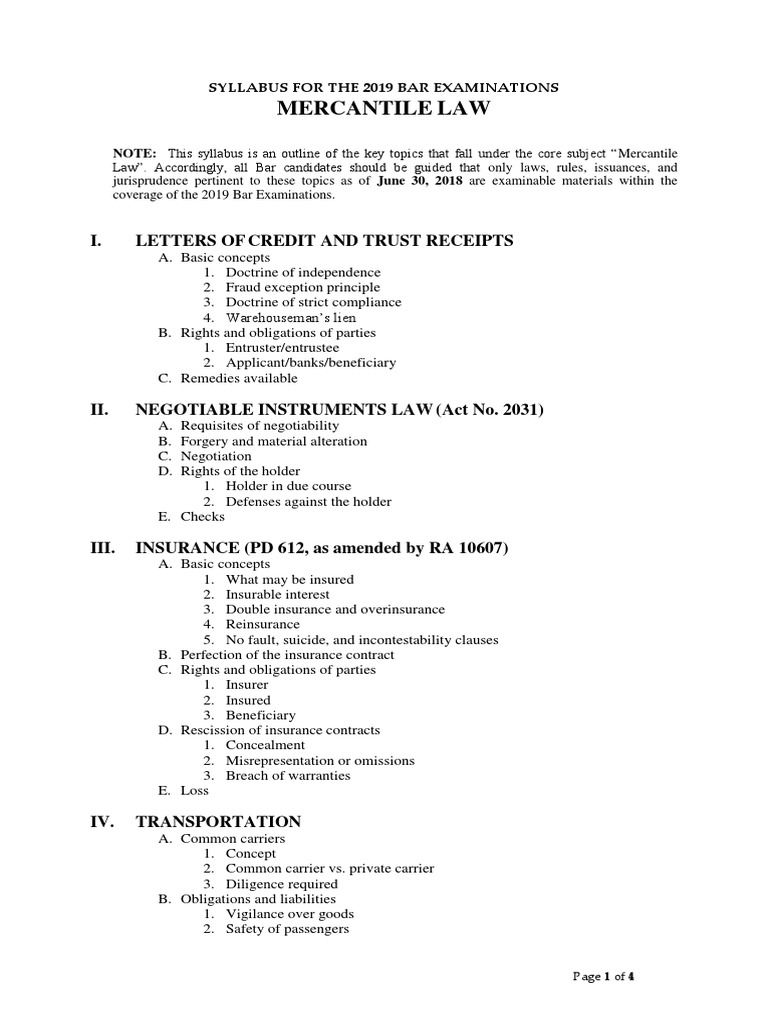 SYLLABUS FOR THE 2019 BAR EXAMINATIONS
MERCANTILE LAW

NOTE: This syllabus is an outline of the key topics that fall under the core subject "Mercantile Law". Accordingly, all Bar candidates should be guided that only laws, rules, issuances, and jurisprudence pertinent to these topics as of June 30, 2018 are examinable materials within the coverage of the 2019 Bar Examinations.

I. LETTERS OF CREDIT AND TRUST RECEIPTS
A. Basic concepts
1. Doctrine of independence
2. Fraud exception principle
3. Doctrine of strict compliance
4. Warehouseman's lien
B. Rights and obligations of parties
1. Entruster/entrustee
2. Applicant/banks/beneficiary
C. Remedies available

II. NEGOTIABLE INSTRUMENTS LAW (Act No. 2031)
A. Requisites of negotiability
B. Forgery and material alteration
C. Negotiation
D. Rights of the holder
1. Holder in due course
2. Defenses against the holder
E. Checks

III. INSURANCE (PD 612, as amended by RA 10607)
A. Basic concepts
1. What may be insured
2. Insurable interest
3. Double insurance and overinsurance
4. Reinsurance
5. No fault, suicide, and incontestability clauses
B. Perfection of the insurance contract
C. Rights and obligations of parties
1. Insurer
2. Insured
3. Beneficiary
D. Rescission of insurance contracts
1. Concealment
2. Misrepresentation or omissions
3. Breach of warranties
E. Loss

IV. TRANSPORTATION
A. Common carriers
1. Concept
2. Common carrier vs. private carrier
3. Diligence required
B. Obligations and liabilities
1. Vigilance over goods
2. Safety of passengers

Page 1 of 4